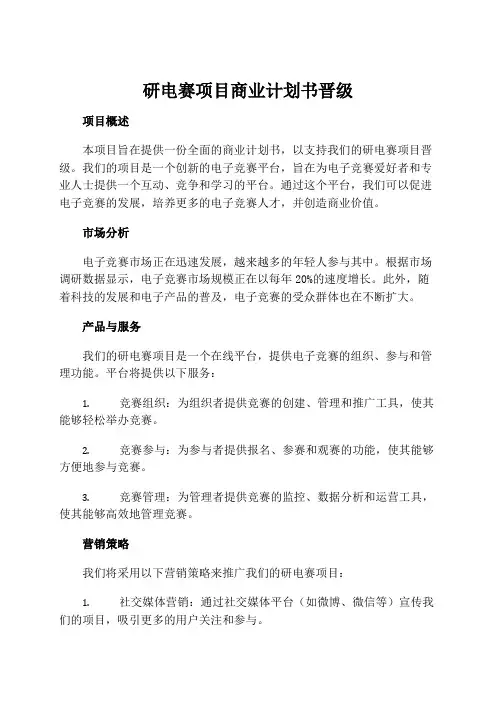 研电赛项目商业计划书晋级

项目概述

本项目旨在提供一份全面的商业计划书，以支持我们的研电赛项目晋级。我们的项目是一个创新的电子竞赛平台，旨在为电子竞赛爱好者和专业人士提供一个互动、竞争和学习的平台。通过这个平台，我们可以促进电子竞赛的发展，培养更多的电子竞赛人才，并创造商业价值。

市场分析

电子竞赛市场正在迅速发展，越来越多的年轻人参与其中。根据市场调研数据显示，电子竞赛市场规模正在以每年 20%的速度增长。此外，随着科技的发展和电子产品的普及，电子竞赛的受众群体也在不断扩大。

产品与服务

我们的研电赛项目是一个在线平台，提供电子竞赛的组织、参与和管理功能。平台将提供以下服务：

1. 竞赛组织：为组织者提供竞赛的创建、管理和推广工具，使其能够轻松举办竞赛。

2. 竞赛参与：为参与者提供报名、参赛和观赛的功能，使其能够方便地参与竞赛。

3. 竞赛管理：为管理者提供竞赛的监控、数据分析和运营工具，使其能够高效地管理竞赛。

营销策略

我们将采用以下营销策略来推广我们的研电赛项目：

1. 社交媒体营销：通过社交媒体平台（如微博、微信等）宣传我们的项目，吸引更多的用户关注和参与。